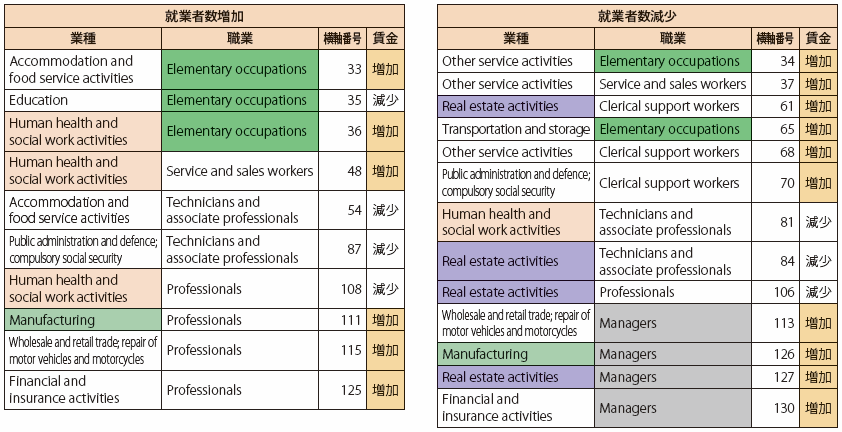 就業者数増加

| 業種 | 職業 | 横軸番号 | 賃金 |
|---|---|---|---|
| Accommodation and food service activities | Elementary occupations | 33 | 増加 |
| Education | Elementary occupations | 35 | 減少 |
| Human health and social work activities | Elementary occupations | 36 | 増加 |
| Human health and social work activities | Service and sales workers | 48 | 増加 |
| Accommodation and food service activities | Technicians and associate professionals | 54 | 減少 |
| Public administration and defence; compulsory social security | Technicians and associate professionals | 87 | 減少 |
| Human health and social work activities | Professionals | 108 | 減少 |
| Manufacturing | Professionals | 111 | 増加 |
| Wholesale and retail trade; repair of motor vehicles and motorcycles | Professionals | 115 | 増加 |
| Financial and insurance activities | Professionals | 125 | 増加 |

就業者数減少

| 業種 | 職業 | 横軸番号 | 賃金 |
|---|---|---|---|
| Other service activities | Elementary occupations | 34 | 増加 |
| Other service activities | Service and sales workers | 37 | 増加 |
| Real estate activities | Clerical support workers | 61 | 増加 |
| Transportation and storage | Elementary occupations | 65 | 増加 |
| Other service activities | Clerical support workers | 68 | 増加 |
| Public administration and defence; compulsory social security | Clerical support workers | 70 | 増加 |
| Human health and social work activities | Technicians and associate professionals | 81 | 減少 |
| Real estate activities | Technicians and associate professionals | 84 | 減少 |
| Real estate activities | Professionals | 106 | 減少 |
| Wholesale and retail trade; repair of motor vehicles and motorcycles | Managers | 113 | 増加 |
| Manufacturing | Managers | 126 | 増加 |
| Real estate activities | Managers | 127 | 増加 |
| Financial and insurance activities | Managers | 130 | 増加 |